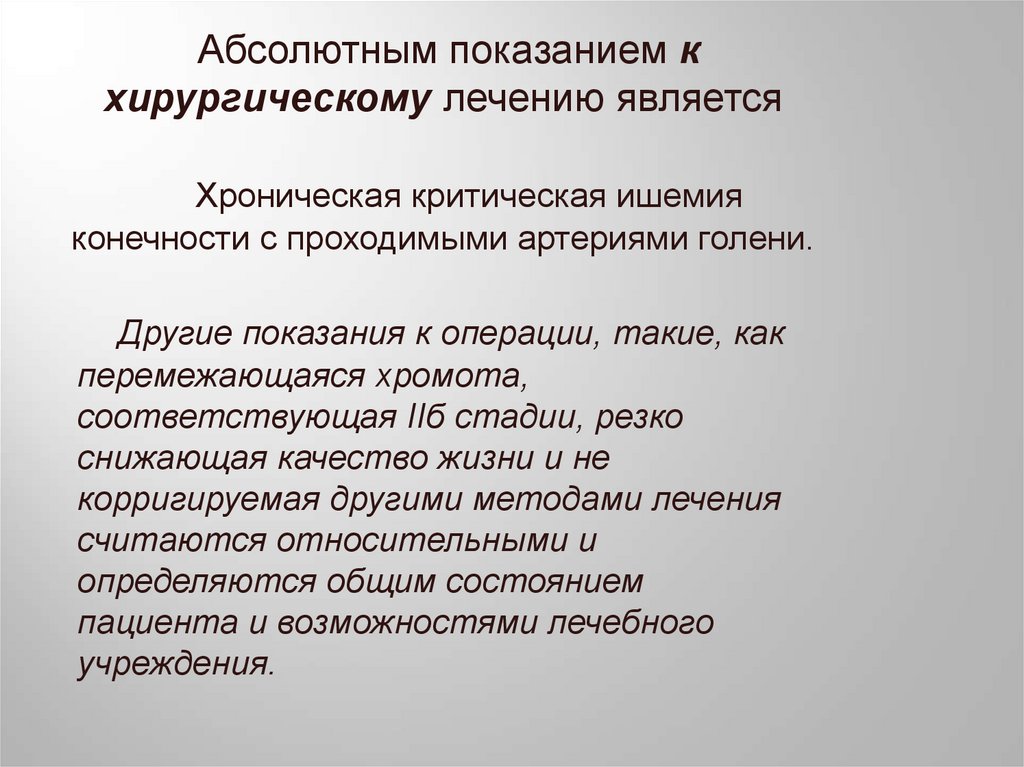 Абсолютным показанием к хирургическому лечению является

Хроническая критическая ишемия конечности с проходимыми артериями голени.

Другие показания к операции, такие, как перемежающаяся хромота, соответствующая IIб стадии, резко снижающая качество жизни и не корригируемая другими методами лечения считаются относительными и определяются общим состоянием пациента и возможностями лечебного учреждения.